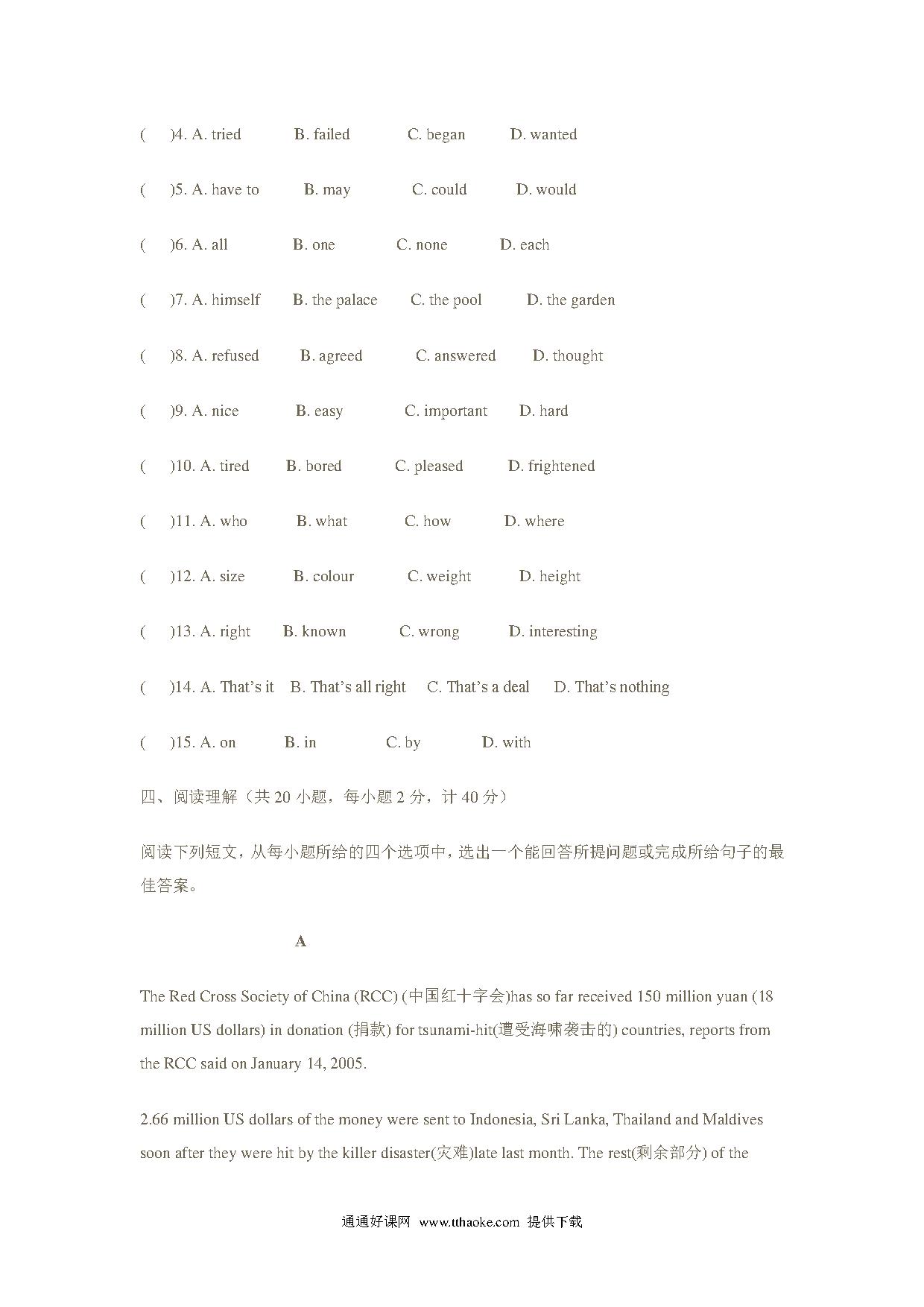 (　)4. A. tried　B. failed　C. began　D. wanted

(　)5. A. have to　B. may　C. could　D. would

(　)6. A. all　B. one　C. none　D. each

(　)7. A. himself　B. the palace　C. the pool　D. the garden

(　)8. A. refused　B. agreed　C. answered　D. thought

(　)9. A. nice　B. easy　C. important　D. hard

(　)10. A. tired　B. bored　C. pleased　D. frightened

(　)11. A. who　B. what　C. how　D. where

(　)12. A. size　B. colour　C. weight　D. height

(　)13. A. right　B. known　C. wrong　D. interesting

(　)14. A. That's it　B. That's all right　C. That's a deal　D. That's nothing

(　)15. A. on　B. in　C. by　D. with

四、阅读理解（共 20 小题，每小题 2 分，计 40 分）

阅读下列短文，从每小题所给的四个选项中，选出一个能回答所提问题或完成所给句子的最佳答案。

A

The Red Cross Society of China (RCC) (中国红十字会)has so far received 150 million yuan (18 million US dollars) in donation (捐款) for tsunami-hit(遭受海啸袭击的) countries, reports from the RCC said on January 14, 2005.

2.66 million US dollars of the money were sent to Indonesia, Sri Lanka, Thailand and Maldives soon after they were hit by the killer disaster(灾难)late last month. The rest(剩余部分) of the

通通好课网 www.tthaoke.com 提供下载